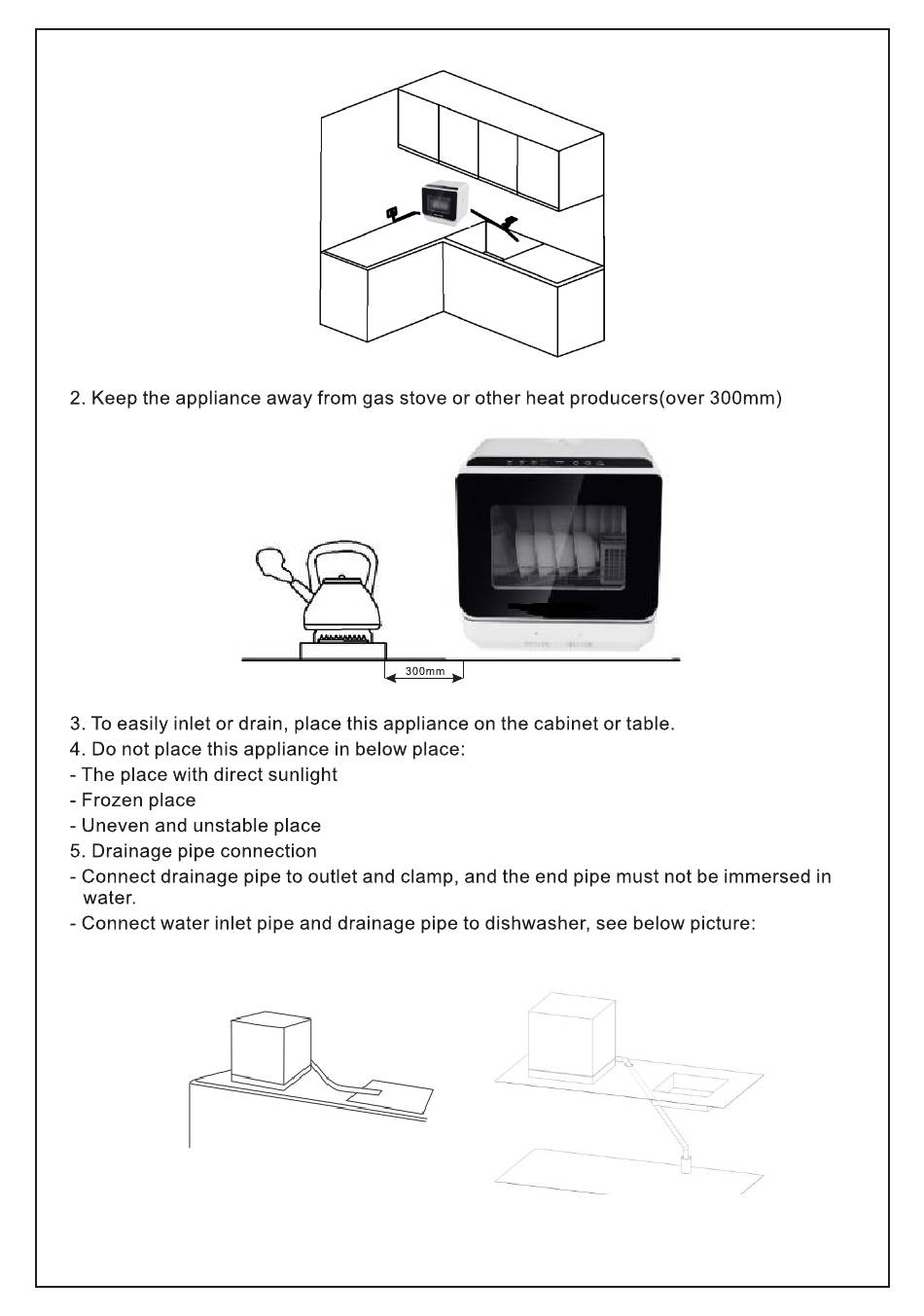 2. Keep the appliance away from gas stove or other heat producers(over 300mm)

300mm

3. To easily inlet or drain, place this appliance on the cabinet or table.
4. Do not place this appliance in below place:
- The place with direct sunlight
- Frozen place
- Uneven and unstable place
5. Drainage pipe connection
- Connect drainage pipe to outlet and clamp, and the end pipe must not be immersed in water.
- Connect water inlet pipe and drainage pipe to dishwasher, see below picture: